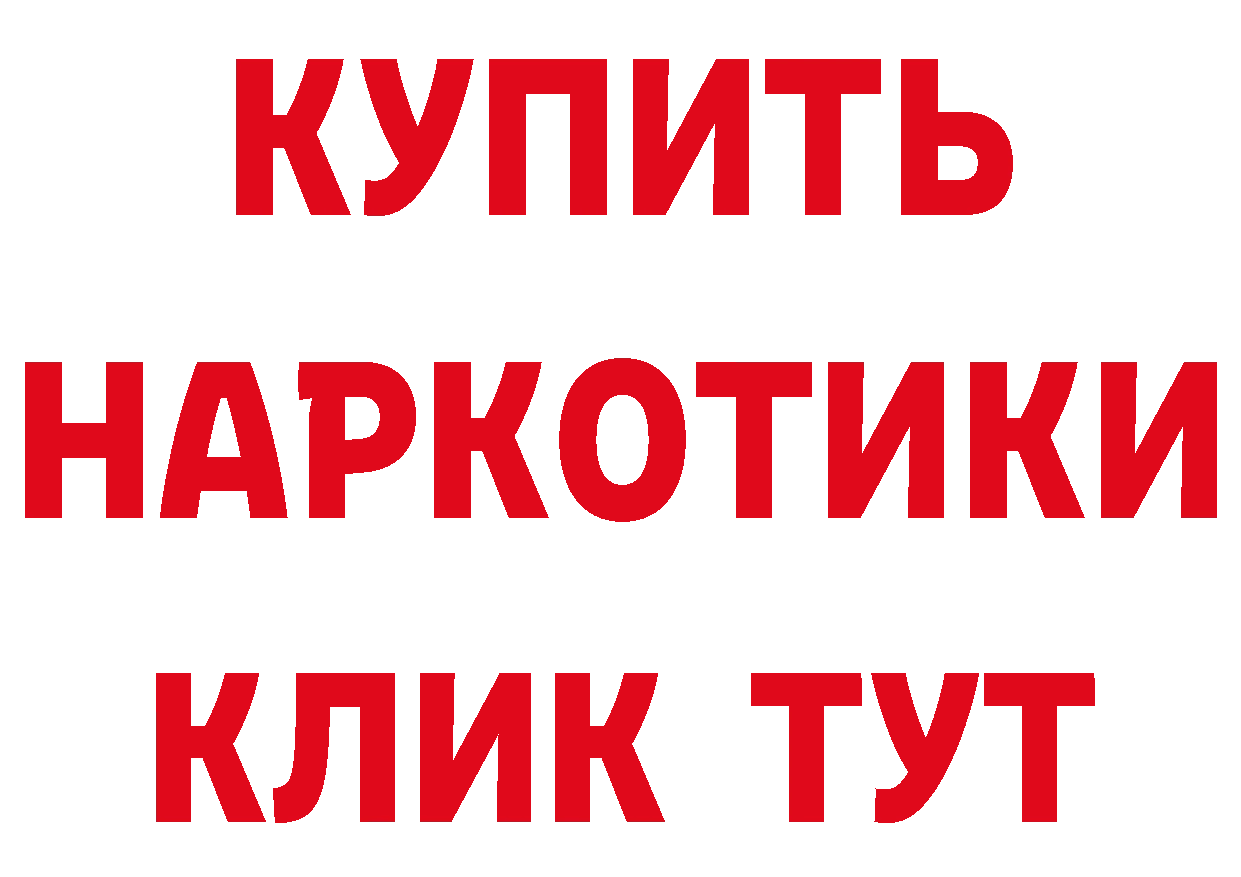 КУПИТЬ
НАРКОТИКИ
КЛИК ТУТ